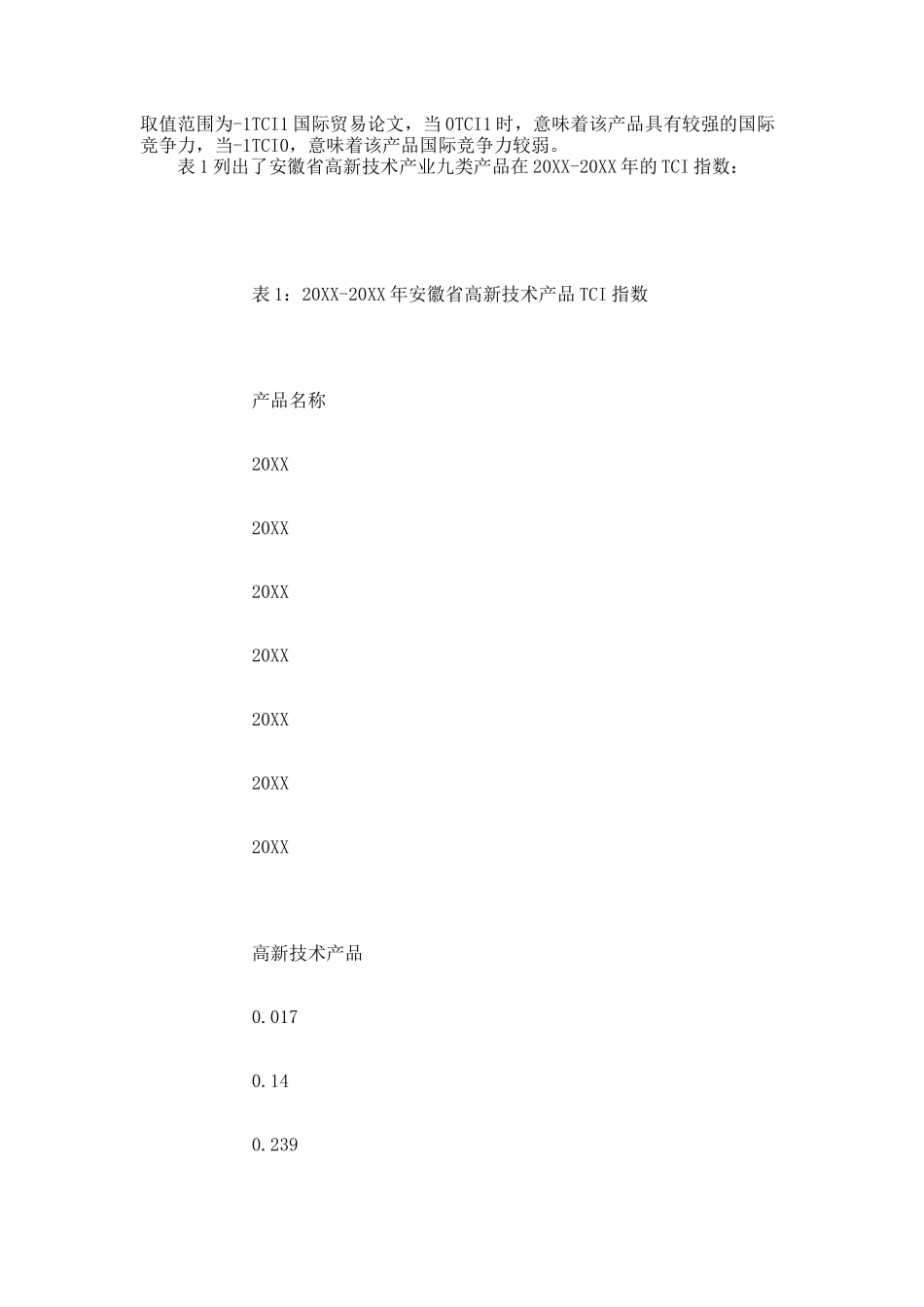 取值范围为-1TCI1国际贸易论文，当0TCI1时，意味着该产品具有较强的国际竞争力，当-1TCI0，意味着该产品国际竞争力较弱。

表1列出了安徽省高新技术产业九类产品在20XX-20XX年的TCI指数：

表1：20XX-20XX年安徽省高新技术产品TCI指数

产品名称

20XX

20XX

20XX

20XX

20XX

20XX

20XX

高新技术产品

0.017

0.14

0.239